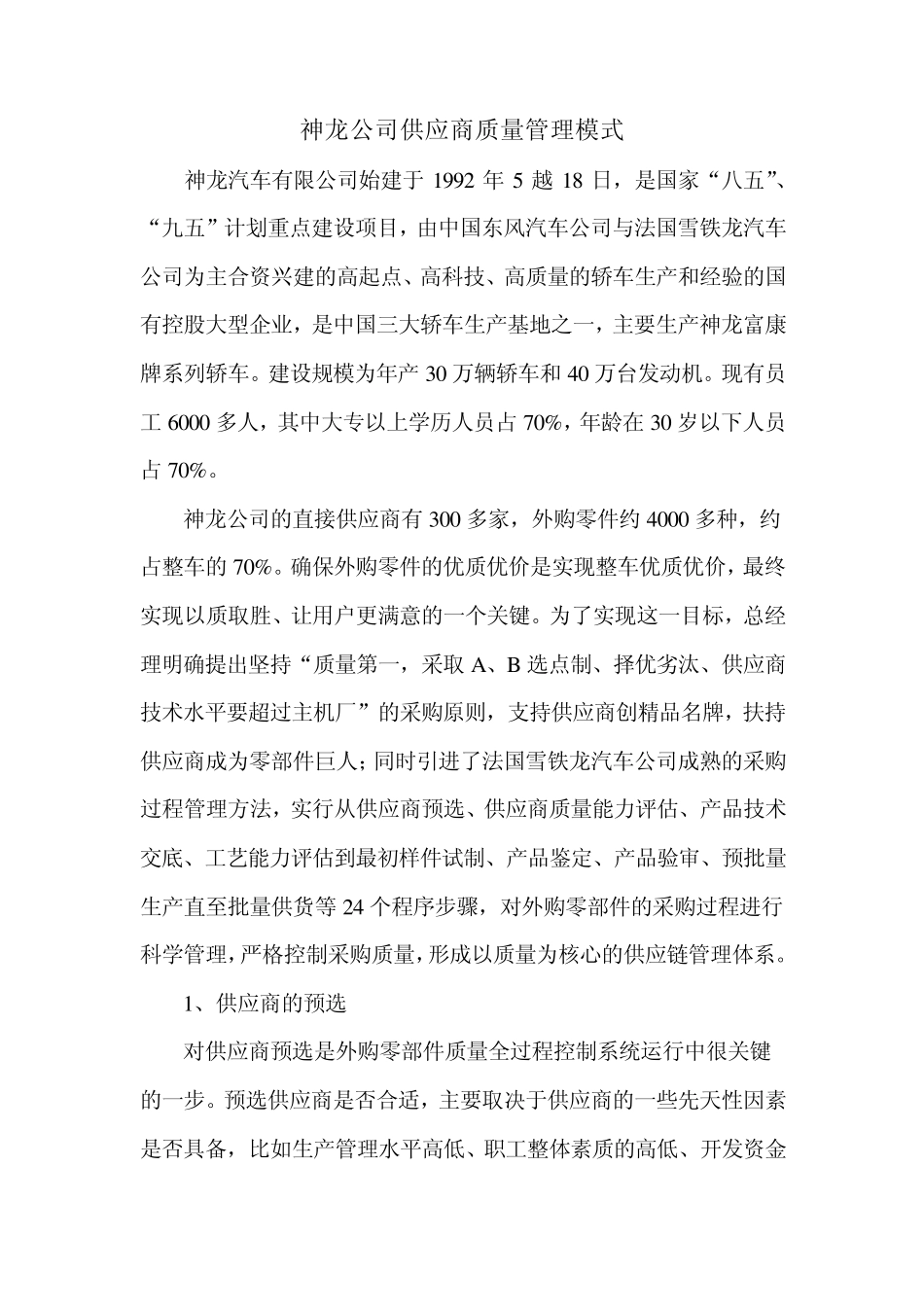 神龙公司供应商质量管理模式

神龙汽车有限公司始建于 1992 年 5 越 18 日，是国家“八五”、“九五”计划重点建设项目，由中国东风汽车公司与法国雪铁龙汽车公司为主合资兴建的高起点、高科技、高质量的轿车生产和经验的国有控股大型企业，是中国三大轿车生产基地之一，主要生产神龙富康牌系列轿车。建设规模为年产 30 万辆轿车和 40 万台发动机。现有员工 6000 多人，其中大专以上学历人员占 70%，年龄在 30 岁以下人员占 70%。

神龙公司的直接供应商有 300 多家，外购零件约 4000 多种，约占整车的 70%。确保外购零件的优质优价是实现整车优质优价，最终实现以质取胜、让用户更满意的一个关键。为了实现这一目标，总经理明确提出坚持“质量第一，采取 A、B 选点制、择优劣汰、供应商技术水平要超过主机厂”的采购原则，支持供应商创精品名牌，扶持供应商成为零部件巨人；同时引进了法国雪铁龙汽车公司成熟的采购过程管理方法，实行从供应商预选、供应商质量能力评估、产品技术交底、工艺能力评估到最初样件试制、产品鉴定、产品验审、预批量生产直至批量供货等 24 个程序步骤，对外购零部件的采购过程进行科学管理，严格控制采购质量，形成以质量为核心的供应链管理体系。

1、供应商的预选

对供应商预选是外购零部件质量全过程控制系统运行中很关键的一步。预选供应商是否合适，主要取决于供应商的一些先天性因素是否具备，比如生产管理水平高低、职工整体素质的高低、开发资金